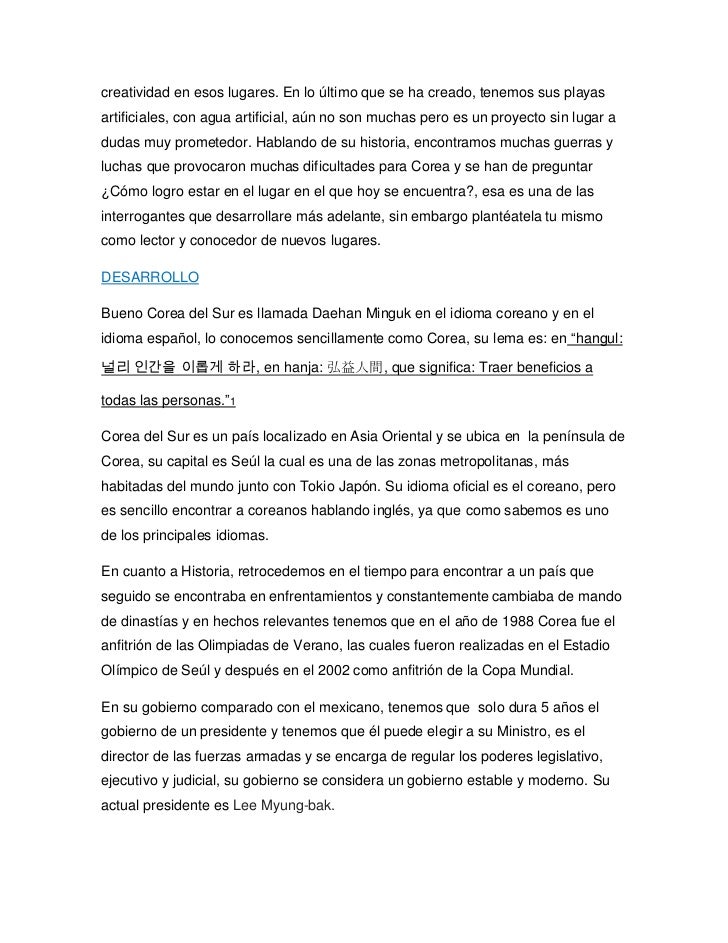 creatividad en esos lugares. En lo último que se ha creado, tenemos sus playas artificiales, con agua artificial, aún no son muchas pero es un proyecto sin lugar a dudas muy prometedor. Hablando de su historia, encontramos muchas guerras y luchas que provocaron muchas dificultades para Corea y se han de preguntar ¿Cómo logro estar en el lugar en el que hoy se encuentra?, esa es una de las interrogantes que desarrollare más adelante, sin embargo plantéatela tu mismo como lector y conocedor de nuevos lugares.

DESARROLLO

Bueno Corea del Sur es llamada Daehan Minguk en el idioma coreano y en el idioma español, lo conocemos sencillamente como Corea, su lema es: en "hangul: 널리 인간을 이롭게 하라, en hanja: 弘益人間, que significa: Traer beneficios a todas las personas."1

Corea del Sur es un país localizado en Asia Oriental y se ubica en la península de Corea, su capital es Seúl la cual es una de las zonas metropolitanas, más habitadas del mundo junto con Tokio Japón. Su idioma oficial es el coreano, pero es sencillo encontrar a coreanos hablando inglés, ya que como sabemos es uno de los principales idiomas.

En cuanto a Historia, retrocedemos en el tiempo para encontrar a un país que seguido se encontraba en enfrentamientos y constantemente cambiaba de mando de dinastías y en hechos relevantes tenemos que en el año de 1988 Corea fue el anfitrión de las Olimpiadas de Verano, las cuales fueron realizadas en el Estadio Olímpico de Seúl y después en el 2002 como anfitrión de la Copa Mundial.

En su gobierno comparado con el mexicano, tenemos que solo dura 5 años el gobierno de un presidente y tenemos que él puede elegir a su Ministro, es el director de las fuerzas armadas y se encarga de regular los poderes legislativo, ejecutivo y judicial, su gobierno se considera un gobierno estable y moderno. Su actual presidente es Lee Myung-bak.